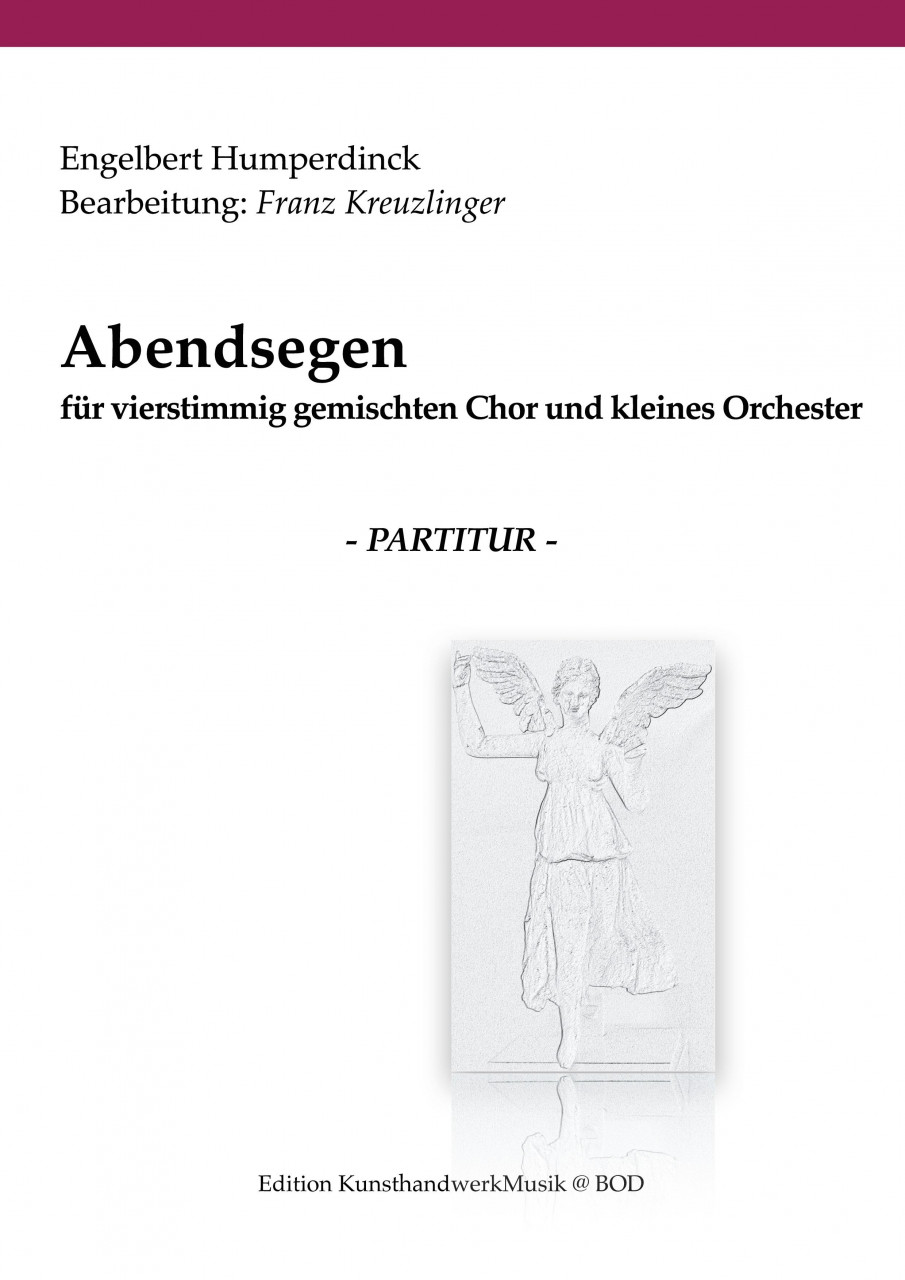 Engelbert Humperdinck
Bearbeitung: Franz Kreuzlinger

Abendsegen
für vierstimmig gemischten Chor und kleines Orchester

- PARTITUR -

Edition KunsthandwerkMusik @ BOD